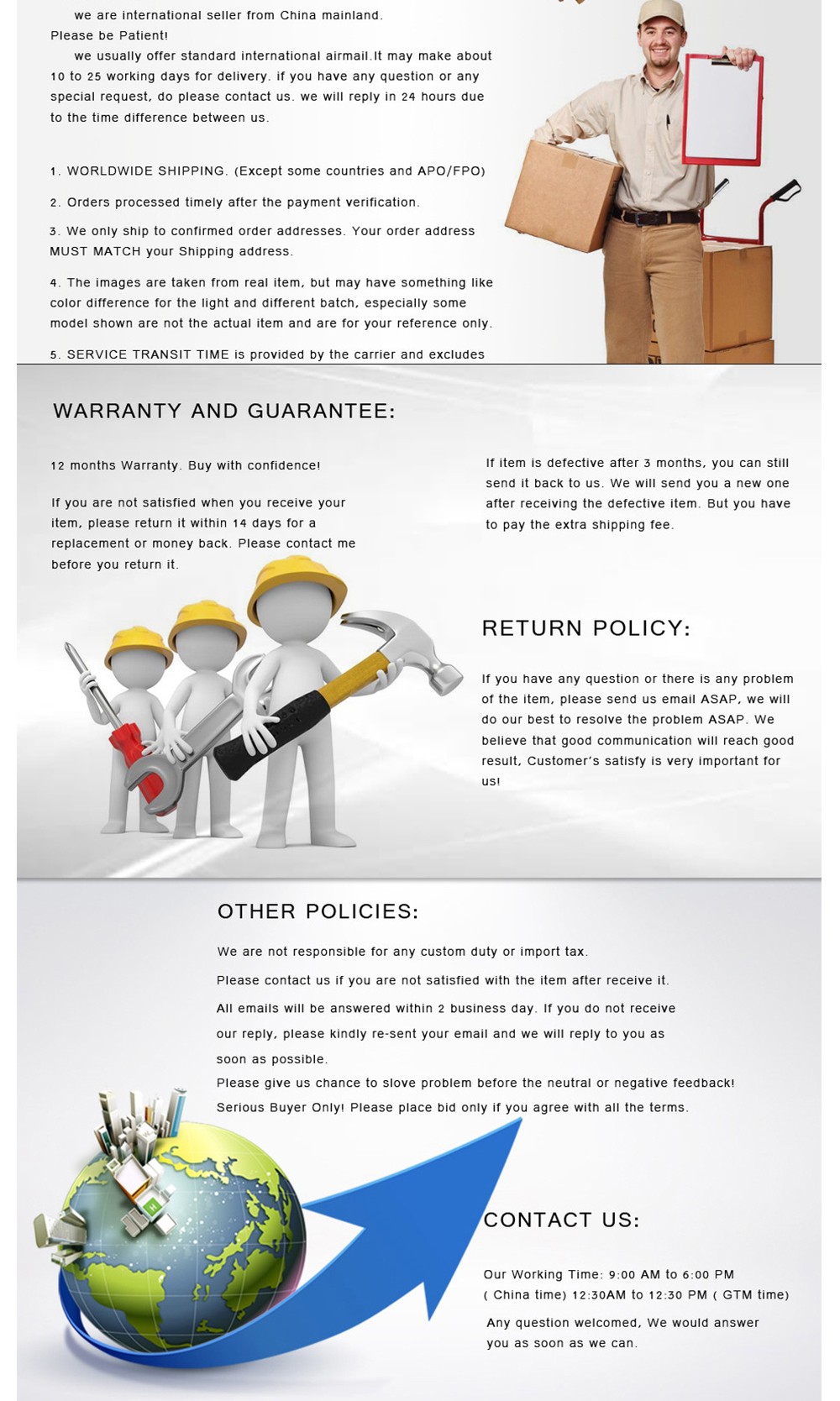 we are international seller from China mainland.
Please be Patient!
we usually offer standard international airmail.It may make about 10 to 25 working days for delivery. if you have any question or any special request, do please contact us. we will reply in 24 hours due to the time difference between us.

1. WORLDWIDE SHIPPING. (Except some countries and APO/FPO)

2. Orders processed timely after the payment verification.

3. We only ship to confirmed order addresses. Your order address MUST MATCH your Shipping address.

4. The images are taken from real item, but may have something like color difference for the light and different batch, especially some model shown are not the actual item and are for your reference only.

5. SERVICE TRANSIT TIME is provided by the carrier and excludes

WARRANTY AND GUARANTEE:

12 months Warranty. Buy with confidence!

If you are not satisfied when you receive your item, please return it within 14 days for a replacement or money back. Please contact me before you return it.

If item is defective after 3 months, you can still send it back to us. We will send you a new one after receiving the defective item. But you have to pay the extra shipping fee.

RETURN POLICY:

If you have any question or there is any problem of the item, please send us email ASAP, we will do our best to resolve the problem ASAP. We believe that good communication will reach good result, Customer's satisfy is very important for us!

OTHER POLICIES:

We are not responsible for any custom duty or import tax.
Please contact us if you are not satisfied with the item after receive it.
All emails will be answered within 2 business day. If you do not receive our reply, please kindly re-sent your email and we will reply to you as soon as possible.
Please give us chance to slove problem before the neutral or negative feedback!
Serious Buyer Only! Please place bid only if you agree with all the terms.

CONTACT US:

Our Working Time: 9:00 AM to 6:00 PM
( China time) 12:30AM to 12:30 PM ( GTM time)
Any question welcomed, We would answer you as soon as we can.